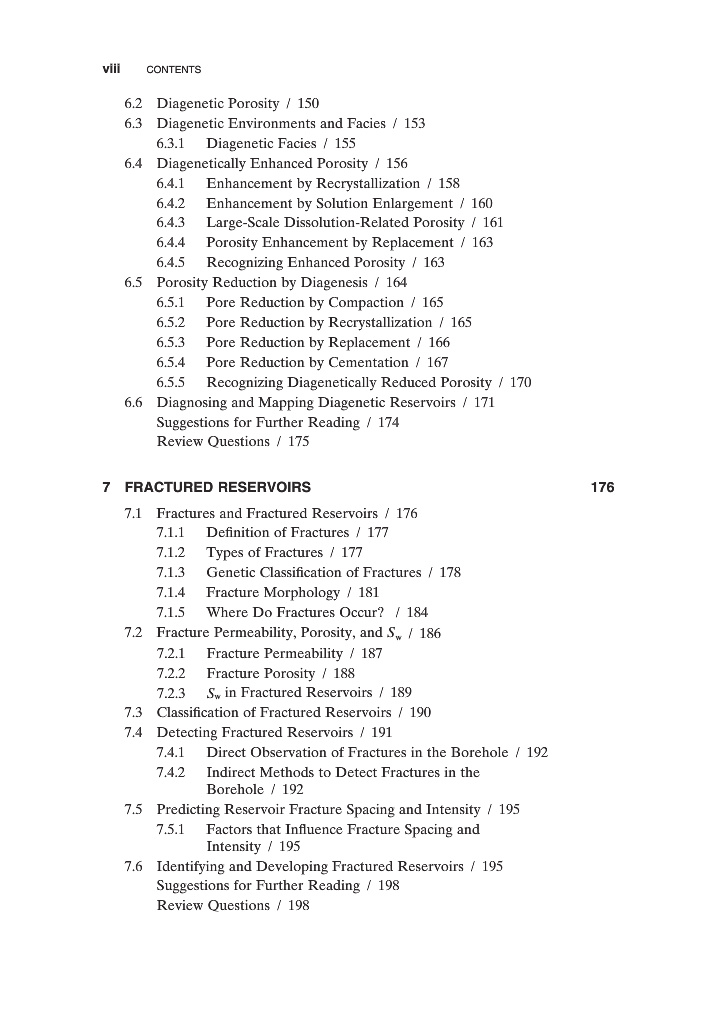 viii CONTENTS

6.2 Diagenetic Porosity / 150
6.3 Diagenetic Environments and Facies / 153
6.3.1 Diagenetic Facies / 155
6.4 Diagenetically Enhanced Porosity / 156
6.4.1 Enhancement by Recrystallization / 158
6.4.2 Enhancement by Solution Enlargement / 160
6.4.3 Large-Scale Dissolution-Related Porosity / 161
6.4.4 Porosity Enhancement by Replacement / 163
6.4.5 Recognizing Enhanced Porosity / 163
6.5 Porosity Reduction by Diagenesis / 164
6.5.1 Pore Reduction by Compaction / 165
6.5.2 Pore Reduction by Recrystallization / 165
6.5.3 Pore Reduction by Replacement / 166
6.5.4 Pore Reduction by Cementation / 167
6.5.5 Recognizing Diagenetically Reduced Porosity / 170
6.6 Diagnosing and Mapping Diagenetic Reservoirs / 171
Suggestions for Further Reading / 174
Review Questions / 175

7 FRACTURED RESERVOIRS 176

7.1 Fractures and Fractured Reservoirs / 176
7.1.1 Definition of Fractures / 177
7.1.2 Types of Fractures / 177
7.1.3 Genetic Classification of Fractures / 178
7.1.4 Fracture Morphology / 181
7.1.5 Where Do Fractures Occur? / 184
7.2 Fracture Permeability, Porosity, and $S_w$ / 186
7.2.1 Fracture Permeability / 187
7.2.2 Fracture Porosity / 188
7.2.3 $S_w$ in Fractured Reservoirs / 189
7.3 Classification of Fractured Reservoirs / 190
7.4 Detecting Fractured Reservoirs / 191
7.4.1 Direct Observation of Fractures in the Borehole / 192
7.4.2 Indirect Methods to Detect Fractures in the Borehole / 192
7.5 Predicting Reservoir Fracture Spacing and Intensity / 195
7.5.1 Factors that Influence Fracture Spacing and Intensity / 195
7.6 Identifying and Developing Fractured Reservoirs / 195
Suggestions for Further Reading / 198
Review Questions / 198